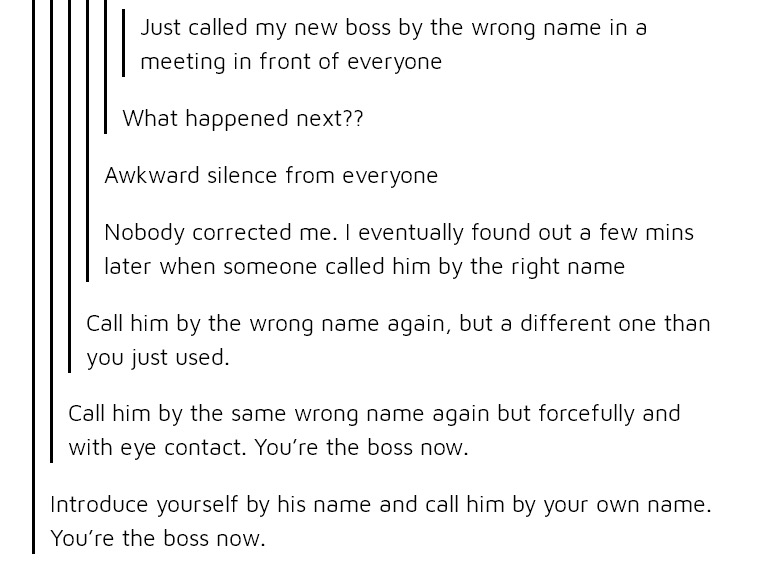 Just called my new boss by the wrong name in a meeting in front of everyone

What happened next??

Awkward silence from everyone

Nobody corrected me. I eventually found out a few mins later when someone called him by the right name

Call him by the wrong name again, but a different one than you just used.

Call him by the same wrong name again but forcefully and with eye contact. You're the boss now.

Introduce yourself by his name and call him by your own name. You're the boss now.